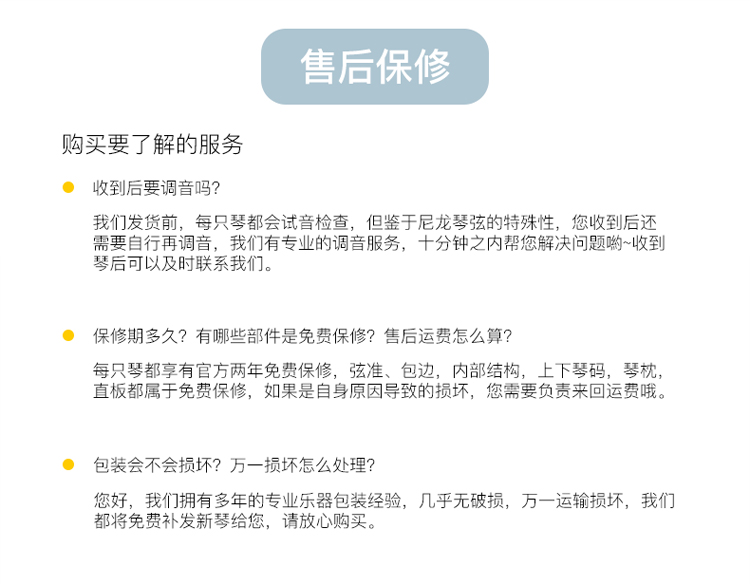 售后保修

购买要了解的服务

收到后要调音吗?

我们发货前，每只琴都会试音检查，但鉴于尼龙琴弦的特殊性，您收到后还需要自行再调音，我们有专业的调音服务，十分钟之内帮您解决问题哟~收到琴后可以及时联系我们。

保修期多久？有哪些部件是免费保修？售后运费怎么算？

每只琴都享有官方两年免费保修，弦准、包边，内部结构，上下琴码，琴枕，直板都属于免费保修，如果是自身原因导致的损坏，您需要负责来回运费哦。

包装会不会损坏？万一损坏怎么处理?

您好，我们拥有多年的专业乐器包装经验，几乎无破损，万一运输损坏，我们都将免费补发新琴给您，请放心购买。